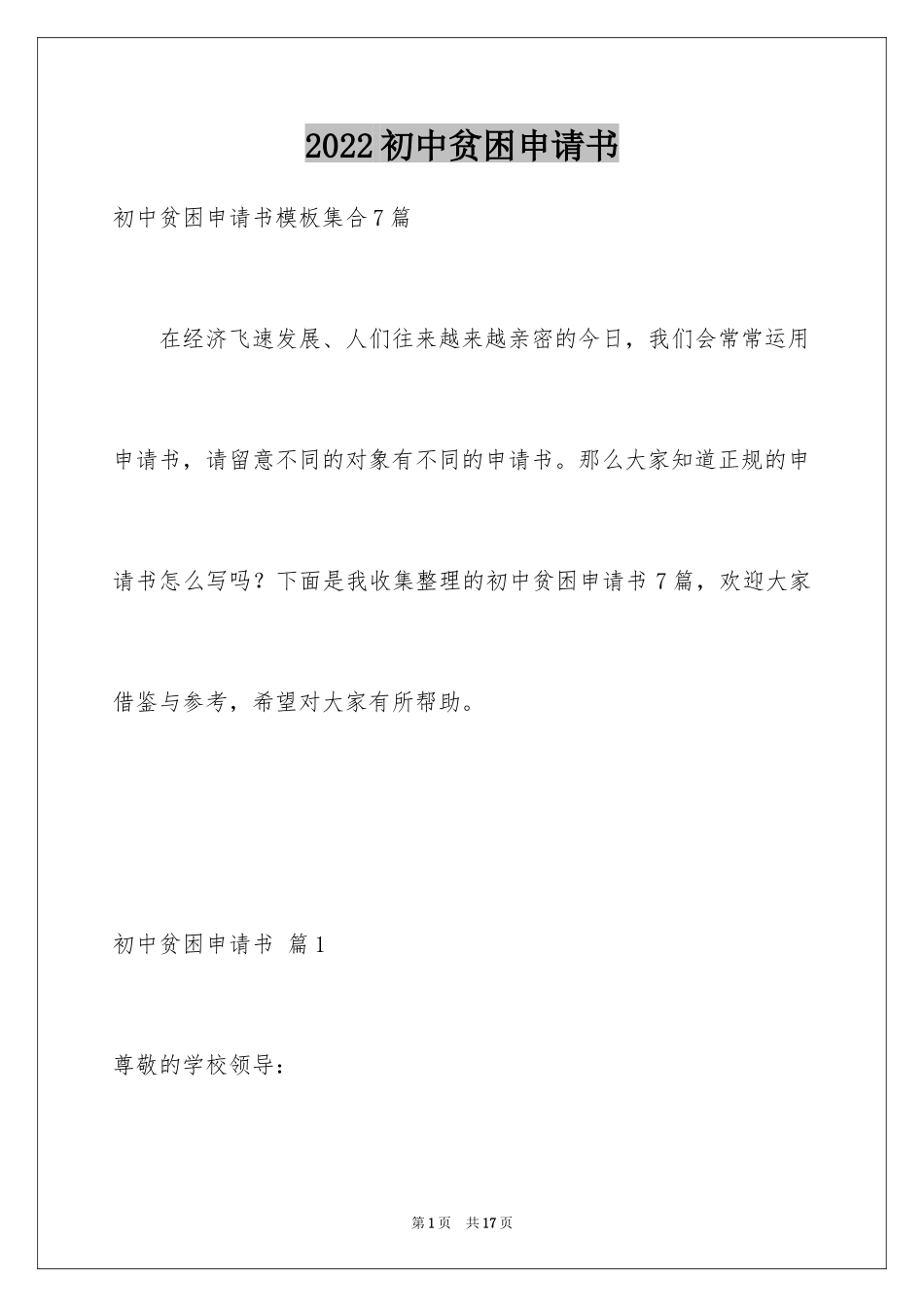 2022初中贫困申请书

初中贫困申请书模板集合7篇

在经济飞速发展、人们往来越来越亲密的今日，我们会常常运用申请书，请留意不同的对象有不同的申请书。那么大家知道正规的申请书怎么写吗？下面是我收集整理的初中贫困申请书7篇，欢迎大家借鉴与参考，希望对大家有所帮助。

初中贫困申请书 篇1

尊敬的学校领导：

第1页 共17页